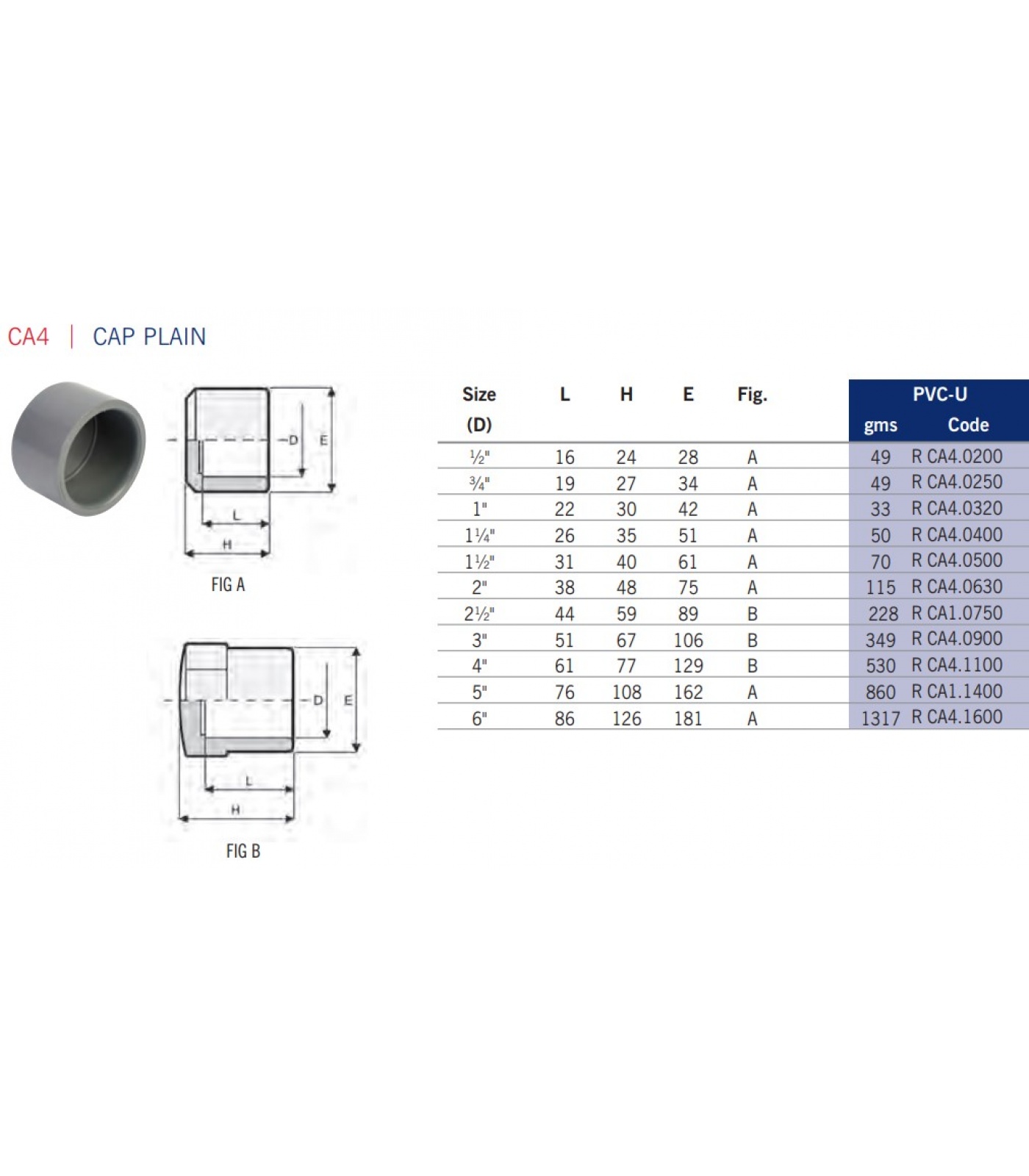 CA4 | CAP PLAIN

D E
L
H
FIG A

D E
L
H
FIG B

| Size (D) | L | H | E | Fig. | PVC-U gms | PVC-U Code |
|---|---|---|---|---|---|---|
| ½" | 16 | 24 | 28 | A | 49 | R CA4.0200 |
| ¾" | 19 | 27 | 34 | A | 49 | R CA4.0250 |
| 1" | 22 | 30 | 42 | A | 33 | R CA4.0320 |
| 1¼" | 26 | 35 | 51 | A | 50 | R CA4.0400 |
| 1½" | 31 | 40 | 61 | A | 70 | R CA4.0500 |
| 2" | 38 | 48 | 75 | A | 115 | R CA4.0630 |
| 2½" | 44 | 59 | 89 | B | 228 | R CA1.0750 |
| 3" | 51 | 67 | 106 | B | 349 | R CA4.0900 |
| 4" | 61 | 77 | 129 | B | 530 | R CA4.1100 |
| 5" | 76 | 108 | 162 | A | 860 | R CA1.1400 |
| 6" | 86 | 126 | 181 | A | 1317 | R CA4.1600 |